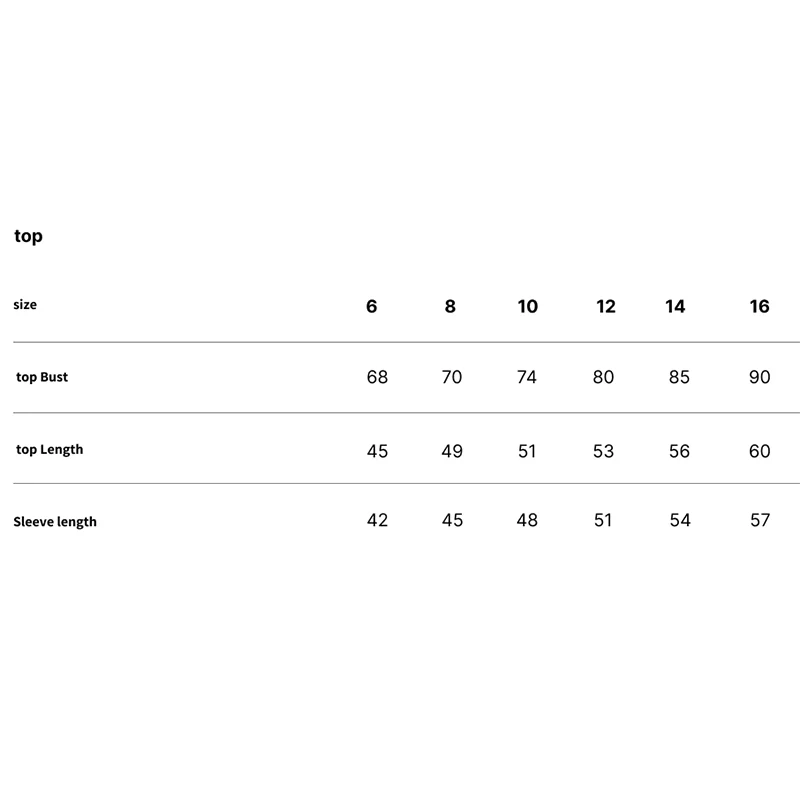 top

| size | 6 | 8 | 10 | 12 | 14 | 16 |
|---|---|---|---|---|---|---|
| top Bust | 68 | 70 | 74 | 80 | 85 | 90 |
| top Length | 45 | 49 | 51 | 53 | 56 | 60 |
| Sleeve length | 42 | 45 | 48 | 51 | 54 | 57 |